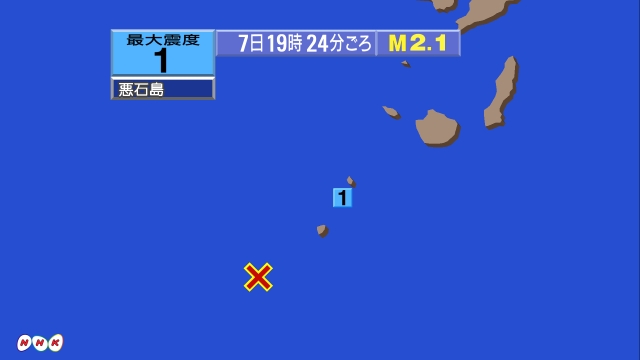 最大震度
1
7日19時24分ごろ
M2.1
悪石島
1
NHK